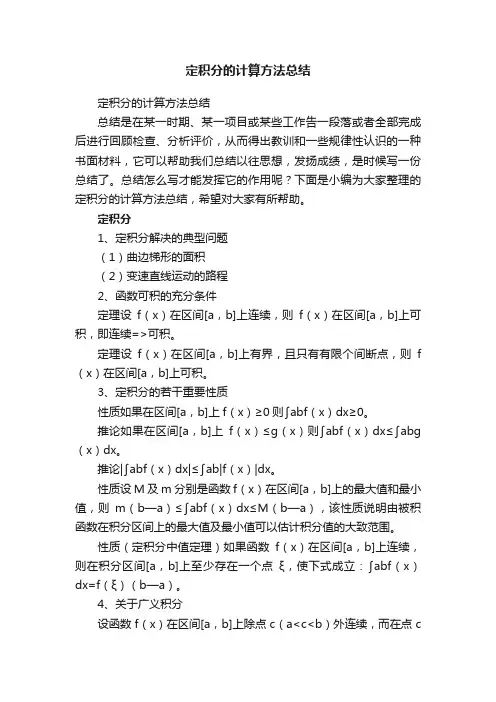 定积分的计算方法总结

定积分的计算方法总结

总结是在某一时期、某一项目或某些工作告一段落或者全部完成后进行回顾检查、分析评价，从而得出教训和一些规律性认识的一种书面材料，它可以帮助我们总结以往思想，发扬成绩，是时候写一份总结了。总结怎么写才能发挥它的作用呢？下面是小编为大家整理的定积分的计算方法总结，希望对大家有所帮助。

定积分

1、定积分解决的典型问题

（1）曲边梯形的面积

（2）变速直线运动的路程

2、函数可积的充分条件

定理设 f（x）在区间[a，b]上连续，则 f（x）在区间[a，b]上可积，即连续=>可积。

定理设 f（x）在区间[a，b]上有界，且只有有限个间断点，则 f（x）在区间[a，b]上可积。

3、定积分的若干重要性质

性质如果在区间[a，b]上 f（x）≥0 则∫abf（x）dx≥0。

推论如果在区间[a，b]上 f（x）≤g（x）则∫abf（x）dx≤∫abg（x）dx。

推论|∫abf（x）dx|≤∫ab|f（x）|dx。

性质设 M 及 m 分别是函数 f（x）在区间[a，b]上的最大值和最小值，则 m（b—a）≤∫abf（x）dx≤M（b—a），该性质说明由被积函数在积分区间上的最大值及最小值可以估计积分值的大致范围。

性质（定积分中值定理）如果函数 f（x）在区间[a，b]上连续，则在积分区间[a，b]上至少存在一个点 ξ，使下式成立：∫abf（x）dx=f（ξ）（b—a）。

4、关于广义积分

设函数 f（x）在区间[a，b]上除点 c（a<c<b）外连续，而在点 c